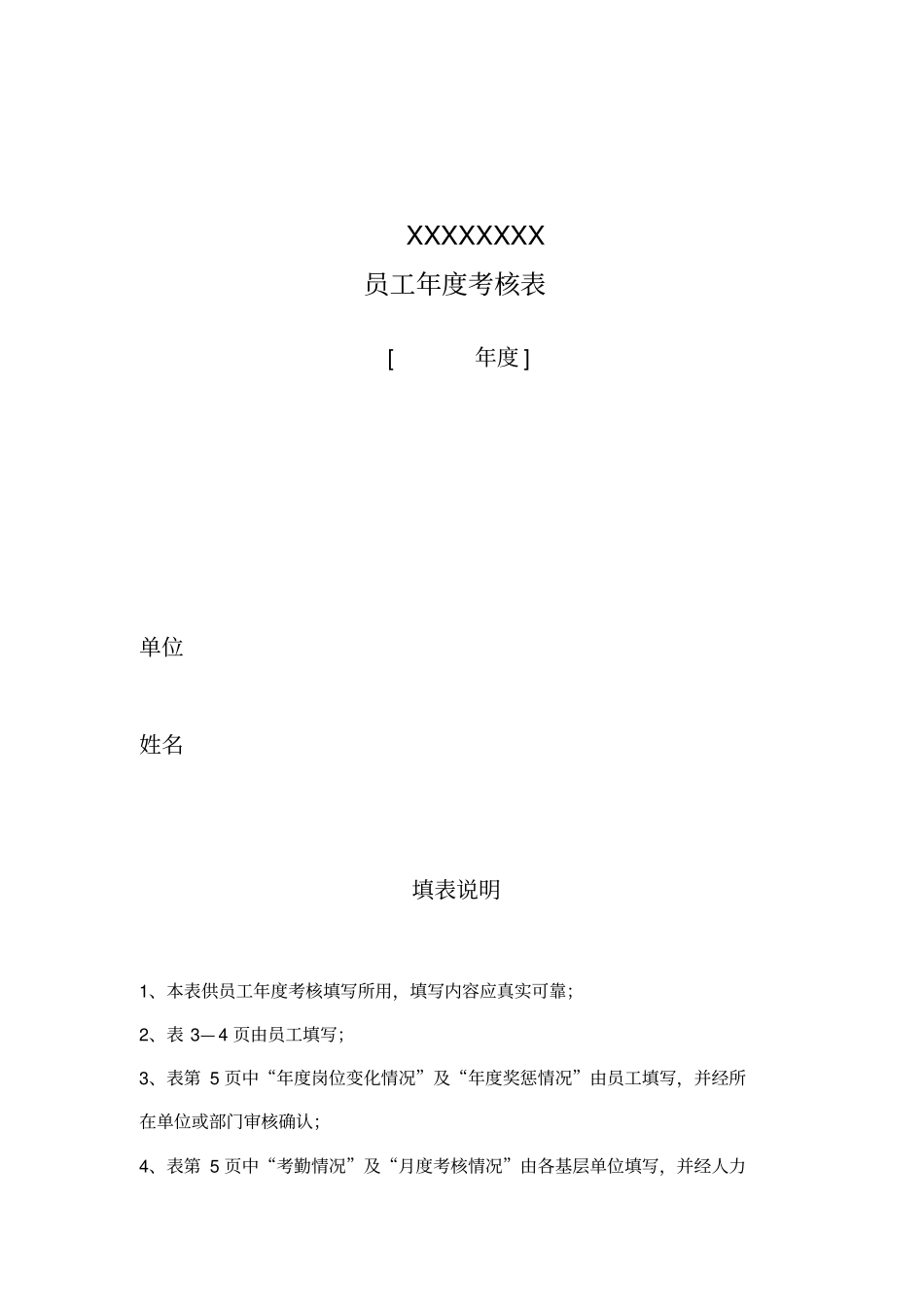 XXXXXXXX

员工年度考核表

[ 年度]

单位

姓名

填表说明

1、本表供员工年度考核填写所用，填写内容应真实可靠；

2、表 3—4 页由员工填写；

3、表第 5 页中“年度岗位变化情况”及“年度奖惩情况”由员工填写，并经所在单位或部门审核确认；

4、表第 5 页中“考勤情况”及“月度考核情况”由各基层单位填写，并经人力